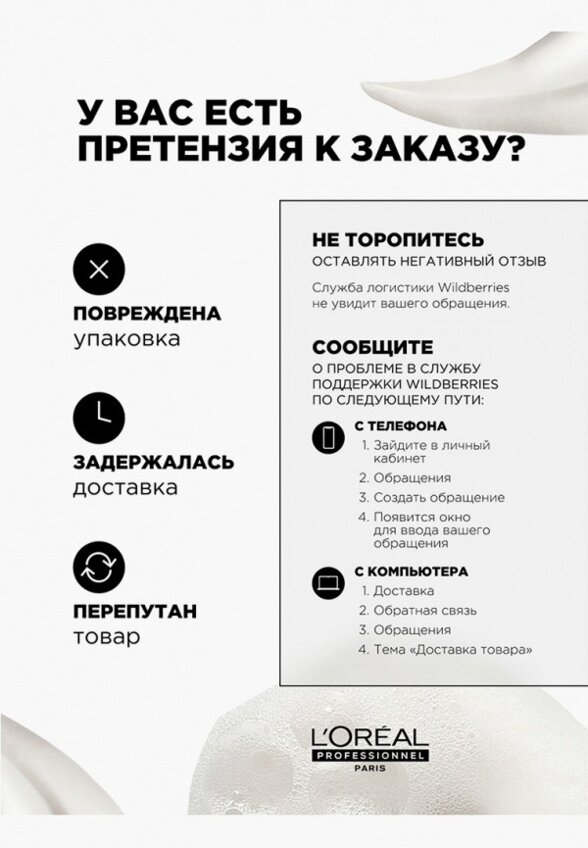 У ВАС ЕСТЬ ПРЕТЕНЗИЯ К ЗАКАЗУ?

ПОВРЕЖДЕНА
упаковка

ЗАДЕРЖАЛАСЬ
доставка

ПЕРЕПУТАН
товар

НЕ ТОРОПИТЕСЬ
ОСТАВЛЯТЬ НЕГАТИВНЫЙ ОТЗЫВ

Служба логистики Wildberries не увидит вашего обращения.

СООБЩИТЕ
О ПРОБЛЕМЕ В СЛУЖБУ ПОДДЕРЖКИ WILDBERRIES ПО СЛЕДУЮЩЕМУ ПУТИ:

С ТЕЛЕФОНА
1. Зайдите в личный кабинет
2. Обращения
3. Создать обращение
4. Появится окно для ввода вашего обращения

С КОМПЬЮТЕРА
1. Доставка
2. Обратная связь
3. Обращения
4. Тема «Доставка товара»

L'ORÉAL
PROFESSIONNEL
PARIS